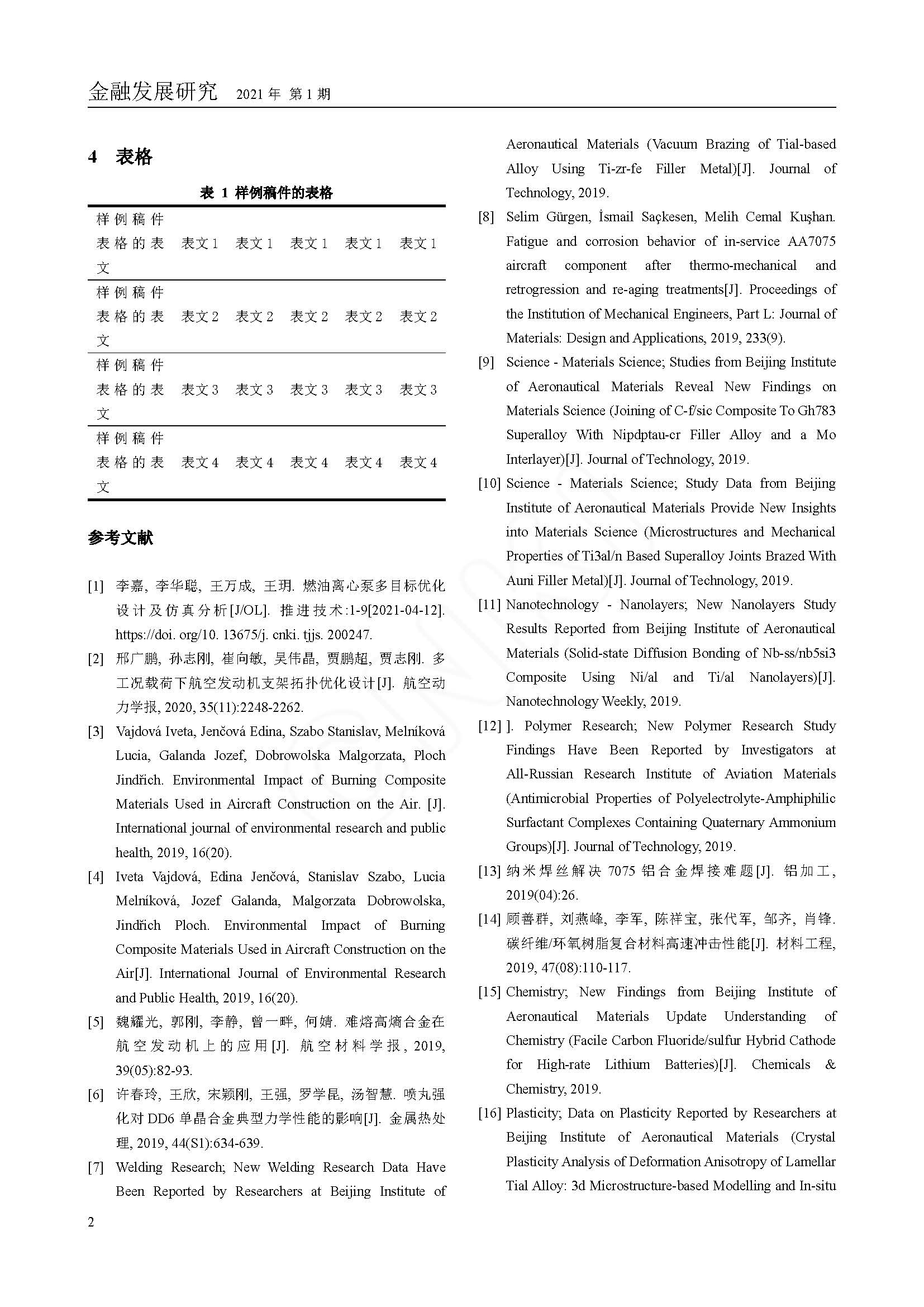 金融发展研究 2021 年 第 1 期

4 表格

表 1 样例稿件的表格

| 样例稿件表格的表文 | 表文 1 | 表文 1 | 表文 1 | 表文 1 | 表文 1 |
|---|---|---|---|---|---|
| 样例稿件表格的表文 | 表文 2 | 表文 2 | 表文 2 | 表文 2 | 表文 2 |
| 样例稿件表格的表文 | 表文 3 | 表文 3 | 表文 3 | 表文 3 | 表文 3 |
| 样例稿件表格的表文 | 表文 4 | 表文 4 | 表文 4 | 表文 4 | 表文 4 |

参考文献

[1] 李嘉, 李华聪, 王万成, 王玥. 燃油离心泵多目标优化设计及仿真分析[J/OL]. 推进技术:1-9[2021-04-12]. https://doi. org/10. 13675/j. cnki. tjjs. 200247.

[2] 邢广鹏, 孙志刚, 崔向敏, 吴伟晶, 贾鹏超, 贾志刚. 多工况载荷下航空发动机支架拓扑优化设计[J]. 航空动力学报, 2020, 35(11):2248-2262.

[3] Vajdová Iveta, Jenčová Edina, Szabo Stanislav, Melníková Lucia, Galanda Jozef, Dobrowolska Malgorzata, Ploch Jindřich. Environmental Impact of Burning Composite Materials Used in Aircraft Construction on the Air. [J]. International journal of environmental research and public health, 2019, 16(20).

[4] Iveta Vajdová, Edina Jenčová, Stanislav Szabo, Lucia Melníková, Jozef Galanda, Malgorzata Dobrowolska, Jindřich Ploch. Environmental Impact of Burning Composite Materials Used in Aircraft Construction on the Air[J]. International Journal of Environmental Research and Public Health, 2019, 16(20).

[5] 魏耀光, 郭刚, 李静, 曾一畔, 何婧. 难熔高熵合金在航空发动机上的应用[J]. 航空材料学报, 2019, 39(05):82-93.

[6] 许春玲, 王欣, 宋颖刚, 王强, 罗学昆, 汤智慧. 喷丸强化对 DD6 单晶合金典型力学性能的影响[J]. 金属热处理, 2019, 44(S1):634-639.

[7] Welding Research; New Welding Research Data Have Been Reported by Researchers at Beijing Institute of Aeronautical Materials (Vacuum Brazing of Tial-based Alloy Using Ti-zr-fe Filler Metal)[J]. Journal of Technology, 2019.

[8] Selim Gürgen, İsmail Saçkesen, Melih Cemal Kuşhan. Fatigue and corrosion behavior of in-service AA7075 aircraft component after thermo-mechanical and retrogression and re-aging treatments[J]. Proceedings of the Institution of Mechanical Engineers, Part L: Journal of Materials: Design and Applications, 2019, 233(9).

[9] Science - Materials Science; Studies from Beijing Institute of Aeronautical Materials Reveal New Findings on Materials Science (Joining of C-f/sic Composite To Gh783 Superalloy With Nipdptau-cr Filler Alloy and a Mo Interlayer)[J]. Journal of Technology, 2019.

[10] Science - Materials Science; Study Data from Beijing Institute of Aeronautical Materials Provide New Insights into Materials Science (Microstructures and Mechanical Properties of Ti3al/n Based Superalloy Joints Brazed With Auni Filler Metal)[J]. Journal of Technology, 2019.

[11] Nanotechnology - Nanolayers; New Nanolayers Study Results Reported from Beijing Institute of Aeronautical Materials (Solid-state Diffusion Bonding of Nb-ss/nb5si3 Composite Using Ni/al and Ti/al Nanolayers)[J]. Nanotechnology Weekly, 2019.

[12] ]. Polymer Research; New Polymer Research Study Findings Have Been Reported by Investigators at All-Russian Research Institute of Aviation Materials (Antimicrobial Properties of Polyelectrolyte-Amphiphilic Surfactant Complexes Containing Quaternary Ammonium Groups)[J]. Journal of Technology, 2019.

[13] 纳米焊丝解决 7075 铝合金焊接难题[J]. 铝加工, 2019(04):26.

[14] 顾善群, 刘燕峰, 李军, 陈祥宝, 张代军, 邹齐, 肖锋. 碳纤维/环氧树脂复合材料高速冲击性能[J]. 材料工程, 2019, 47(08):110-117.

[15] Chemistry; New Findings from Beijing Institute of Aeronautical Materials Update Understanding of Chemistry (Facile Carbon Fluoride/sulfur Hybrid Cathode for High-rate Lithium Batteries)[J]. Chemicals & Chemistry, 2019.

[16] Plasticity; Data on Plasticity Reported by Researchers at Beijing Institute of Aeronautical Materials (Crystal Plasticity Analysis of Deformation Anisotropy of Lamellar Tial Alloy: 3d Microstructure-based Modelling and In-situ

2